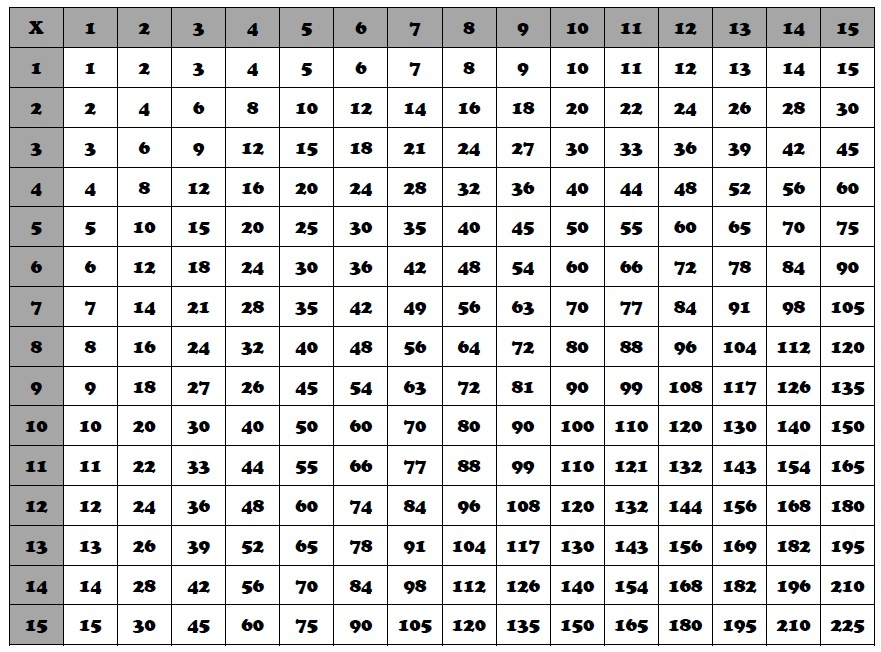 | X | 1 | 2 | 3 | 4 | 5 | 6 | 7 | 8 | 9 | 10 | 11 | 12 | 13 | 14 | 15 |
|---|---|---|---|---|---|---|---|---|---|---|---|---|---|---|---|
| 1 | 1 | 2 | 3 | 4 | 5 | 6 | 7 | 8 | 9 | 10 | 11 | 12 | 13 | 14 | 15 |
| 2 | 2 | 4 | 6 | 8 | 10 | 12 | 14 | 16 | 18 | 20 | 22 | 24 | 26 | 28 | 30 |
| 3 | 3 | 6 | 9 | 12 | 15 | 18 | 21 | 24 | 27 | 30 | 33 | 36 | 39 | 42 | 45 |
| 4 | 4 | 8 | 12 | 16 | 20 | 24 | 28 | 32 | 36 | 40 | 44 | 48 | 52 | 56 | 60 |
| 5 | 5 | 10 | 15 | 20 | 25 | 30 | 35 | 40 | 45 | 50 | 55 | 60 | 65 | 70 | 75 |
| 6 | 6 | 12 | 18 | 24 | 30 | 36 | 42 | 48 | 54 | 60 | 66 | 72 | 78 | 84 | 90 |
| 7 | 7 | 14 | 21 | 28 | 35 | 42 | 49 | 56 | 63 | 70 | 77 | 84 | 91 | 98 | 105 |
| 8 | 8 | 16 | 24 | 32 | 40 | 48 | 56 | 64 | 72 | 80 | 88 | 96 | 104 | 112 | 120 |
| 9 | 9 | 18 | 27 | 26 | 45 | 54 | 63 | 72 | 81 | 90 | 99 | 108 | 117 | 126 | 135 |
| 10 | 10 | 20 | 30 | 40 | 50 | 60 | 70 | 80 | 90 | 100 | 110 | 120 | 130 | 140 | 150 |
| 11 | 11 | 22 | 33 | 44 | 55 | 66 | 77 | 88 | 99 | 110 | 121 | 132 | 143 | 154 | 165 |
| 12 | 12 | 24 | 36 | 48 | 60 | 74 | 84 | 96 | 108 | 120 | 132 | 144 | 156 | 168 | 180 |
| 13 | 13 | 26 | 39 | 52 | 65 | 78 | 91 | 104 | 117 | 130 | 143 | 156 | 169 | 182 | 195 |
| 14 | 14 | 28 | 42 | 56 | 70 | 84 | 98 | 112 | 126 | 140 | 154 | 168 | 182 | 196 | 210 |
| 15 | 15 | 30 | 45 | 60 | 75 | 90 | 105 | 120 | 135 | 150 | 165 | 180 | 195 | 210 | 225 |